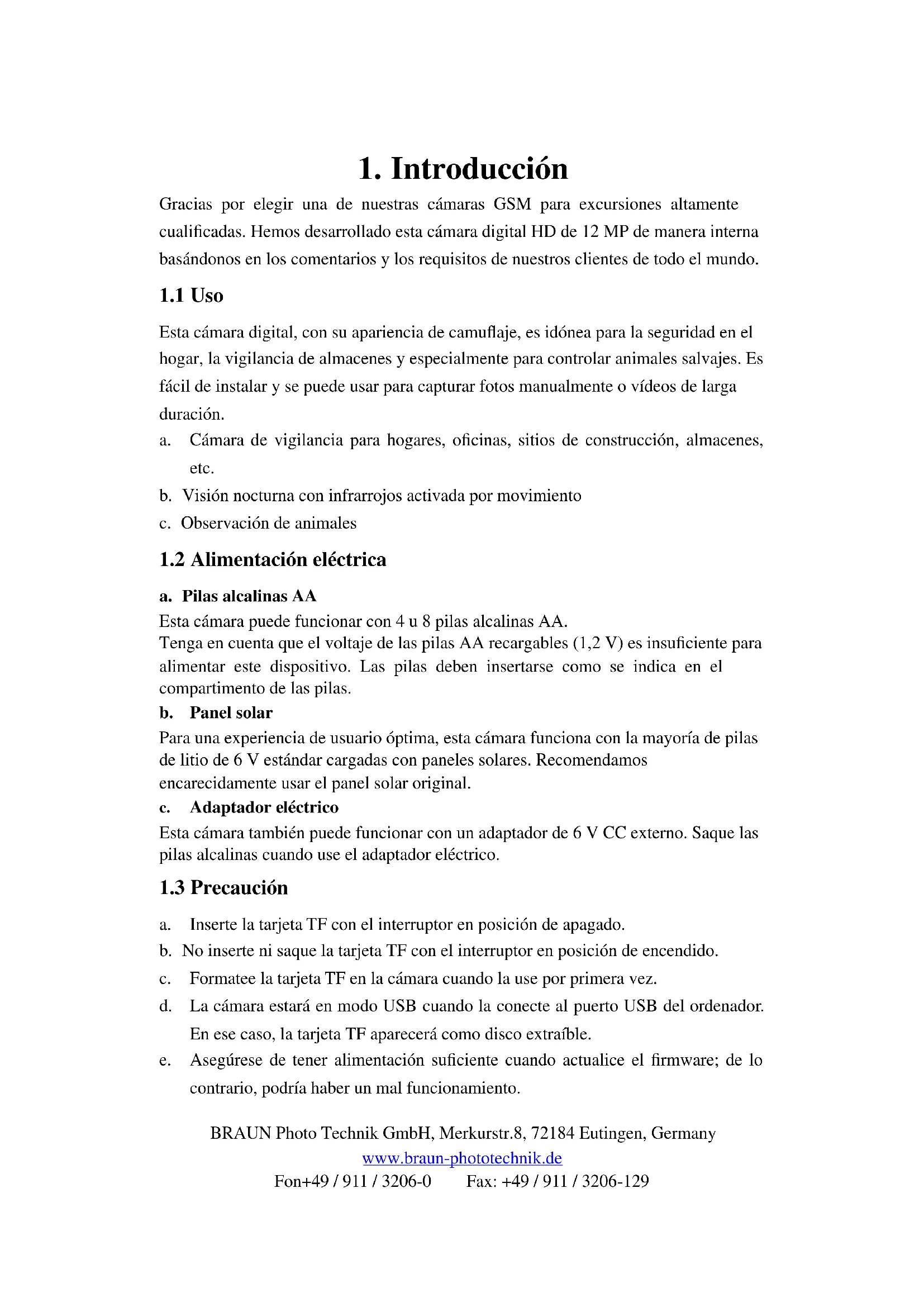 1. Introducción

Gracias por elegir una de nuestras cámaras GSM para excursiones altamente cualificadas. Hemos desarrollado esta cámara digital HD de 12 MP de manera interna basándonos en los comentarios y los requisitos de nuestros clientes de todo el mundo.

1.1 Uso

Esta cámara digital, con su apariencia de camuflaje, es idónea para la seguridad en el hogar, la vigilancia de almacenes y especialmente para controlar animales salvajes. Es fácil de instalar y se puede usar para capturar fotos manualmente o vídeos de larga duración.

a. Cámara de vigilancia para hogares, oficinas, sitios de construcción, almacenes, etc.
b. Visión nocturna con infrarrojos activada por movimiento
c. Observación de animales

1.2 Alimentación eléctrica

a. Pilas alcalinas AA
Esta cámara puede funcionar con 4 u 8 pilas alcalinas AA.
Tenga en cuenta que el voltaje de las pilas AA recargables (1,2 V) es insuficiente para alimentar este dispositivo. Las pilas deben insertarse como se indica en el compartimento de las pilas.
b. Panel solar
Para una experiencia de usuario óptima, esta cámara funciona con la mayoría de pilas de litio de 6 V estándar cargadas con paneles solares. Recomendamos encarecidamente usar el panel solar original.
c. Adaptador eléctrico
Esta cámara también puede funcionar con un adaptador de 6 V CC externo. Saque las pilas alcalinas cuando use el adaptador eléctrico.

1.3 Precaución

a. Inserte la tarjeta TF con el interruptor en posición de apagado.
b. No inserte ni saque la tarjeta TF con el interruptor en posición de encendido.
c. Formatee la tarjeta TF en la cámara cuando la use por primera vez.
d. La cámara estará en modo USB cuando la conecte al puerto USB del ordenador. En ese caso, la tarjeta TF aparecerá como disco extraíble.
e. Asegúrese de tener alimentación suficiente cuando actualice el firmware; de lo contrario, podría haber un mal funcionamiento.

BRAUN Photo Technik GmbH, Merkurstr.8, 72184 Eutingen, Germany
www.braun-phototechnik.de
Fon+49 / 911 / 3206-0 Fax: +49 / 911 / 3206-129